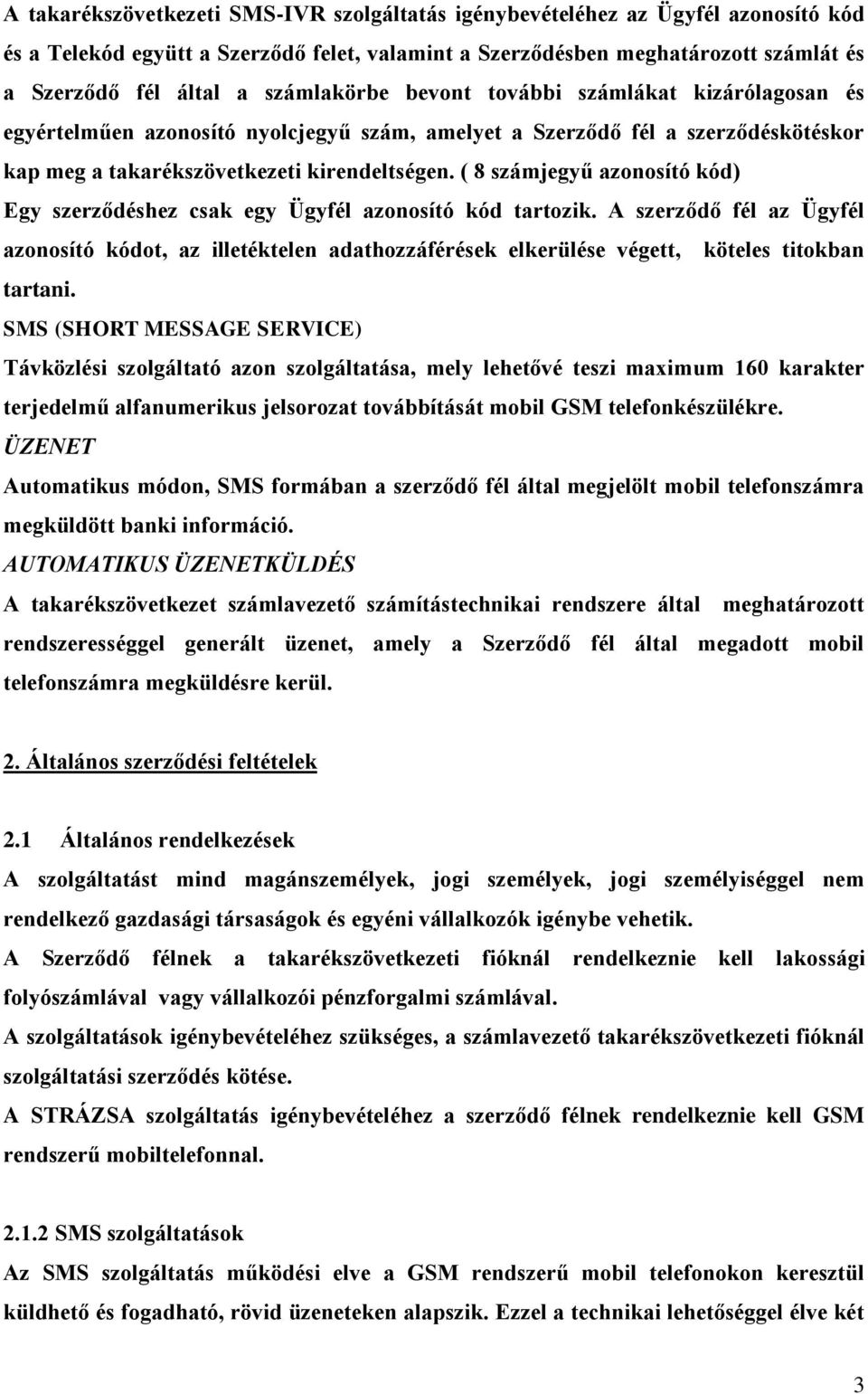 A takarékszövetkezeti SMS-IVR szolgáltatás igénybevételéhez az Ügyfél azonosító kód és a Telekód együtt a Szerződő felet, valamint a Szerződésben meghatározott számlát és a Szerződő fél által a számlakörbe bevont további számlákat kizárólagosan és egyértelműen azonosító nyolcjegyű szám, amelyet a Szerződő fél a szerződéskötéskor kap meg a takarékszövetkezeti kirendeltségen. ( 8 számjegyű azonosító kód) Egy szerződéshez csak egy Ügyfél azonosító kód tartozik. A szerződő fél az Ügyfél azonosító kódot, az illetéktelen adathozzáférések elkerülése végett, köteles titokban tartani.

SMS (SHORT MESSAGE SERVICE)

Távközlési szolgáltató azon szolgáltatása, mely lehetővé teszi maximum 160 karakter terjedelmű alfanumerikus jelsorozat továbbítását mobil GSM telefonkészülékre.

ÜZENET

Automatikus módon, SMS formában a szerződő fél által megjelölt mobil telefonszámra megküldött banki információ.

AUTOMATIKUS ÜZENETKÜLDÉS

A takarékszövetkezet számlavezető számítástechnikai rendszere által meghatározott rendszerességgel generált üzenet, amely a Szerződő fél által megadott mobil telefonszámra megküldésre kerül.

2. Általános szerződési feltételek

2.1 Általános rendelkezések

A szolgáltatást mind magánszemélyek, jogi személyek, jogi személyiséggel nem rendelkező gazdasági társaságok és egyéni vállalkozók igénybe vehetik.

A Szerződő félnek a takarékszövetkezeti fióknál rendelkeznie kell lakossági folyószámlával vagy vállalkozói pénzforgalmi számlával.

A szolgáltatások igénybevételéhez szükséges, a számlavezető takarékszövetkezeti fióknál szolgáltatási szerződés kötése.

A STRÁZSA szolgáltatás igénybevételéhez a szerződő félnek rendelkeznie kell GSM rendszerű mobiltelefonnal.

2.1.2 SMS szolgáltatások

Az SMS szolgáltatás működési elve a GSM rendszerű mobil telefonokon keresztül küldhető és fogadható, rövid üzeneteken alapszik. Ezzel a technikai lehetőséggel élve két

3